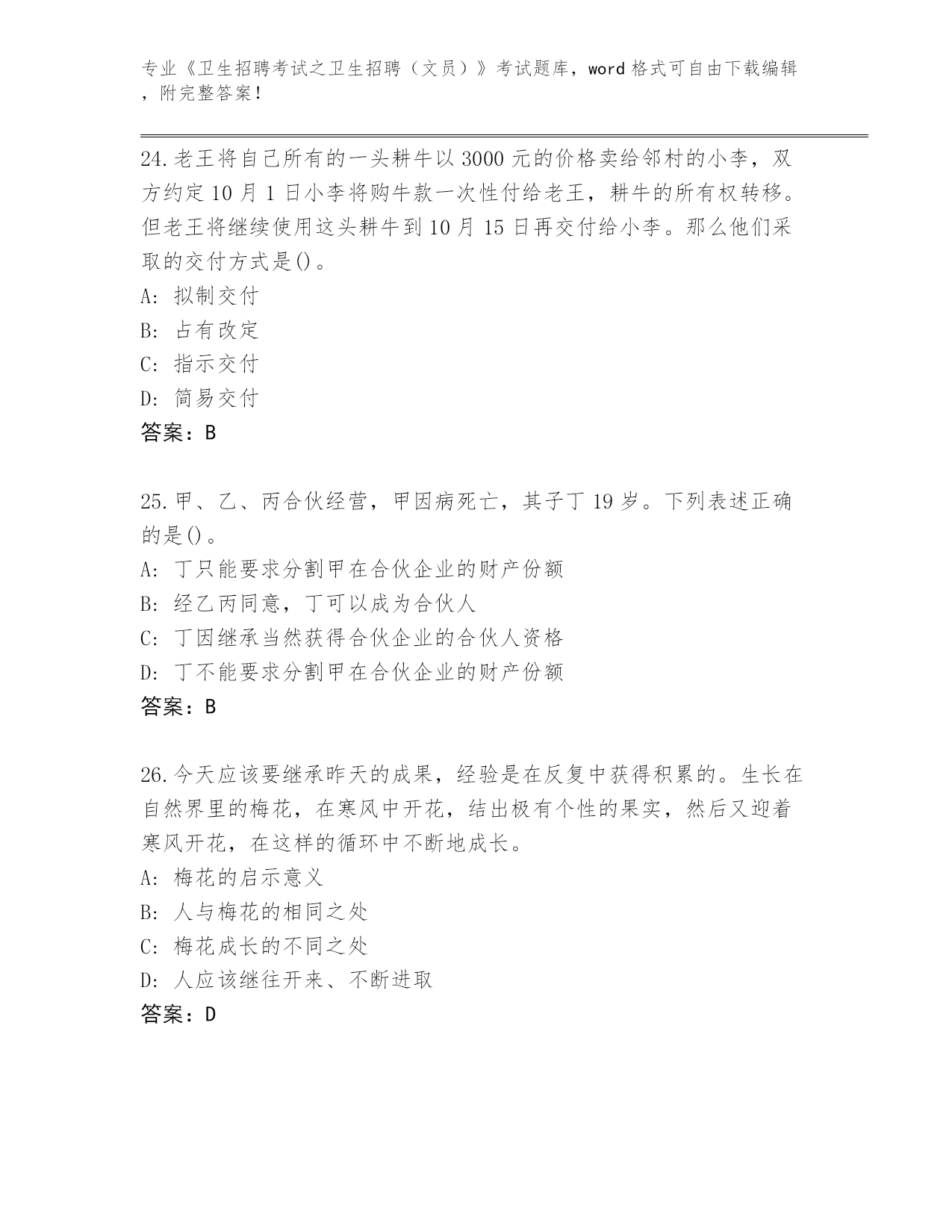 专业《卫生招聘考试之卫生招聘（文员）》考试题库，word 格式可自由下载编辑，附完整答案！

24.老王将自己所有的一头耕牛以 3000 元的价格卖给邻村的小李，双方约定 10 月 1 日小李将购牛款一次性付给老王，耕牛的所有权转移。但老王将继续使用这头耕牛到 10 月 15 日再交付给小李。那么他们采取的交付方式是()。
A: 拟制交付
B: 占有改定
C: 指示交付
D: 简易交付
答案：B

25.甲、乙、丙合伙经营，甲因病死亡，其子丁 19 岁。下列表述正确的是()。
A: 丁只能要求分割甲在合伙企业的财产份额
B: 经乙丙同意，丁可以成为合伙人
C: 丁因继承当然获得合伙企业的合伙人资格
D: 丁不能要求分割甲在合伙企业的财产份额
答案：B

26.今天应该要继承昨天的成果，经验是在反复中获得积累的。生长在自然界里的梅花，在寒风中开花，结出极有个性的果实，然后又迎着寒风开花，在这样的循环中不断地成长。
A: 梅花的启示意义
B: 人与梅花的相同之处
C: 梅花成长的不同之处
D: 人应该继往开来、不断进取
答案：D